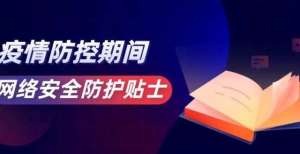 疫情防控期间
网络安全防护贴士